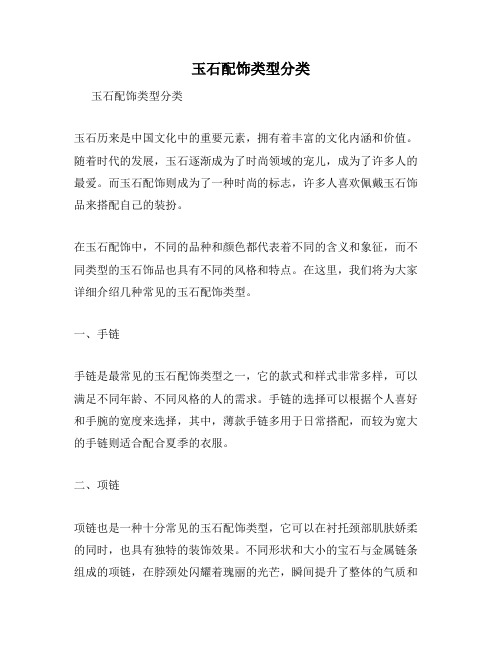 玉石配饰类型分类

玉石配饰类型分类

玉石历来是中国文化中的重要元素，拥有着丰富的文化内涵和价值。随着时代的发展，玉石逐渐成为了时尚领域的宠儿，成为了许多人的最爱。而玉石配饰则成为了一种时尚的标志，许多人喜欢佩戴玉石饰品来搭配自己的装扮。

在玉石配饰中，不同的品种和颜色都代表着不同的含义和象征，而不同类型的玉石饰品也具有不同的风格和特点。在这里，我们将为大家详细介绍几种常见的玉石配饰类型。

一、手链

手链是最常见的玉石配饰类型之一，它的款式和样式非常多样，可以满足不同年龄、不同风格的人的需求。手链的选择可以根据个人喜好和手腕的宽度来选择，其中，薄款手链多用于日常搭配，而较为宽大的手链则适合配合夏季的衣服。

二、项链

项链也是一种十分常见的玉石配饰类型，它可以在衬托颈部肌肤娇柔的同时，也具有独特的装饰效果。不同形状和大小的宝石与金属链条组成的项链，在脖颈处闪耀着瑰丽的光芒，瞬间提升了整体的气质和